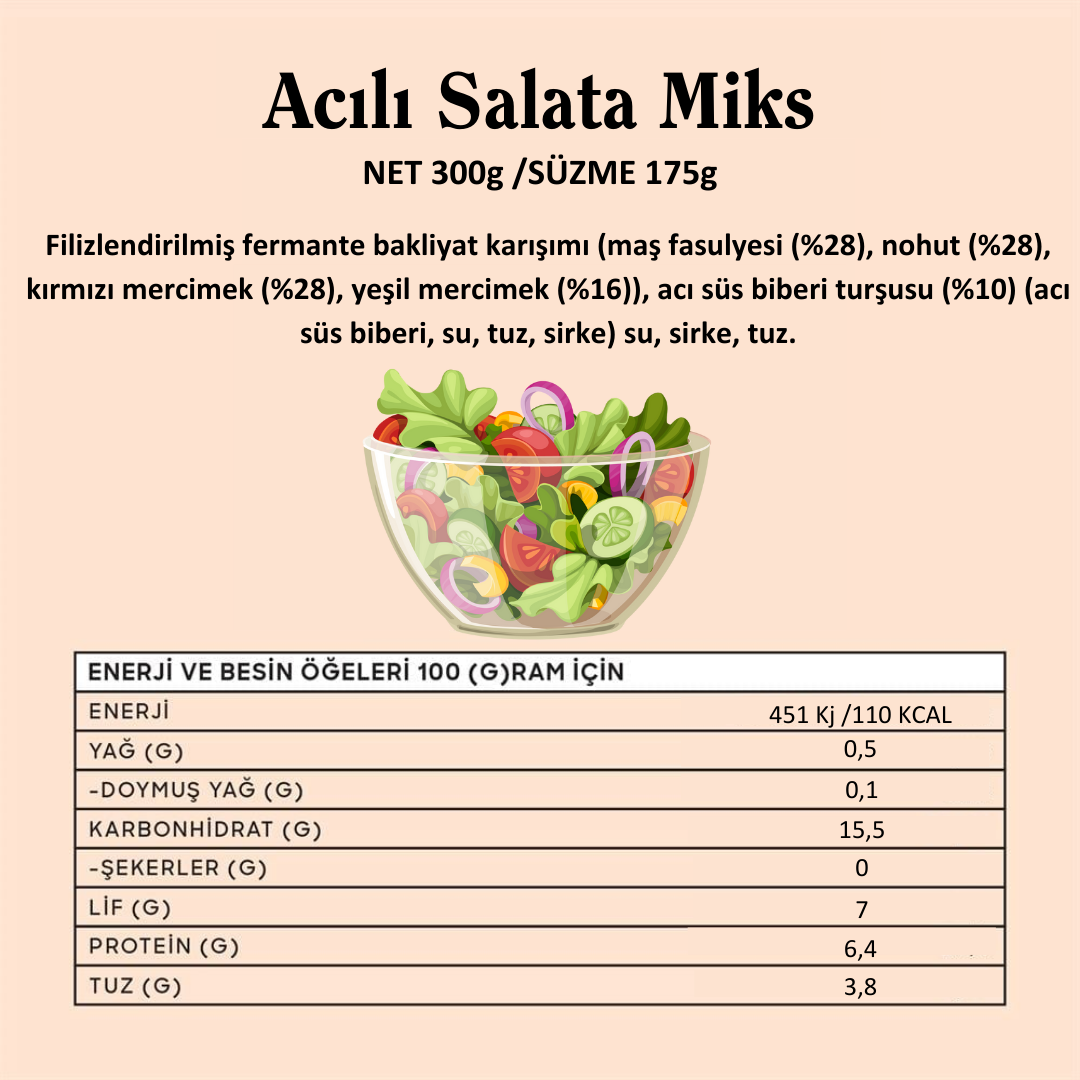 Acılı Salata Miks

NET 300g /SÜZME 175g

Filizlendirilmiş fermante bakliyat karışımı (maş fasulyesi (%28), nohut (%28), kırmızı mercimek (%28), yeşil mercimek (%16)), acı süs biberi turşusu (%10) (acı süs biberi, su, tuz, sirke) su, sirke, tuz.

| ENERJİ VE BESİN ÖĞELERİ 100 (G)RAM İÇİN | |
|---|---|
| ENERJİ | 451 Kj /110 KCAL |
| YAĞ (G) | 0,5 |
| -DOYMUŞ YAĞ (G) | 0,1 |
| KARBONHİDRAT (G) | 15,5 |
| -ŞEKERLER (G) | 0 |
| LİF (G) | 7 |
| PROTEİN (G) | 6,4 |
| TUZ (G) | 3,8 |